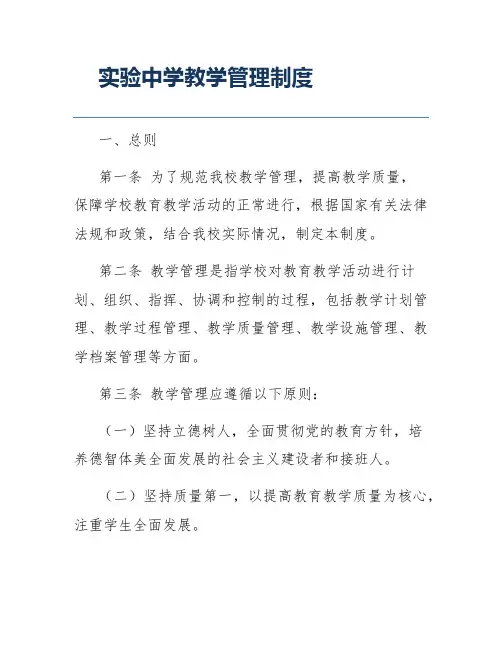 实验中学教学管理制度

一、总则

第一条 为了规范我校教学管理，提高教学质量，保障学校教育教学活动的正常进行，根据国家有关法律法规和政策，结合我校实际情况，制定本制度。

第二条 教学管理是指学校对教育教学活动进行计划、组织、指挥、协调和控制的过程，包括教学计划管理、教学过程管理、教学质量管理、教学设施管理、教学档案管理等方面。

第三条 教学管理应遵循以下原则：

（一）坚持立德树人，全面贯彻党的教育方针，培养德智体美全面发展的社会主义建设者和接班人。

（二）坚持质量第一，以提高教育教学质量为核心，注重学生全面发展。